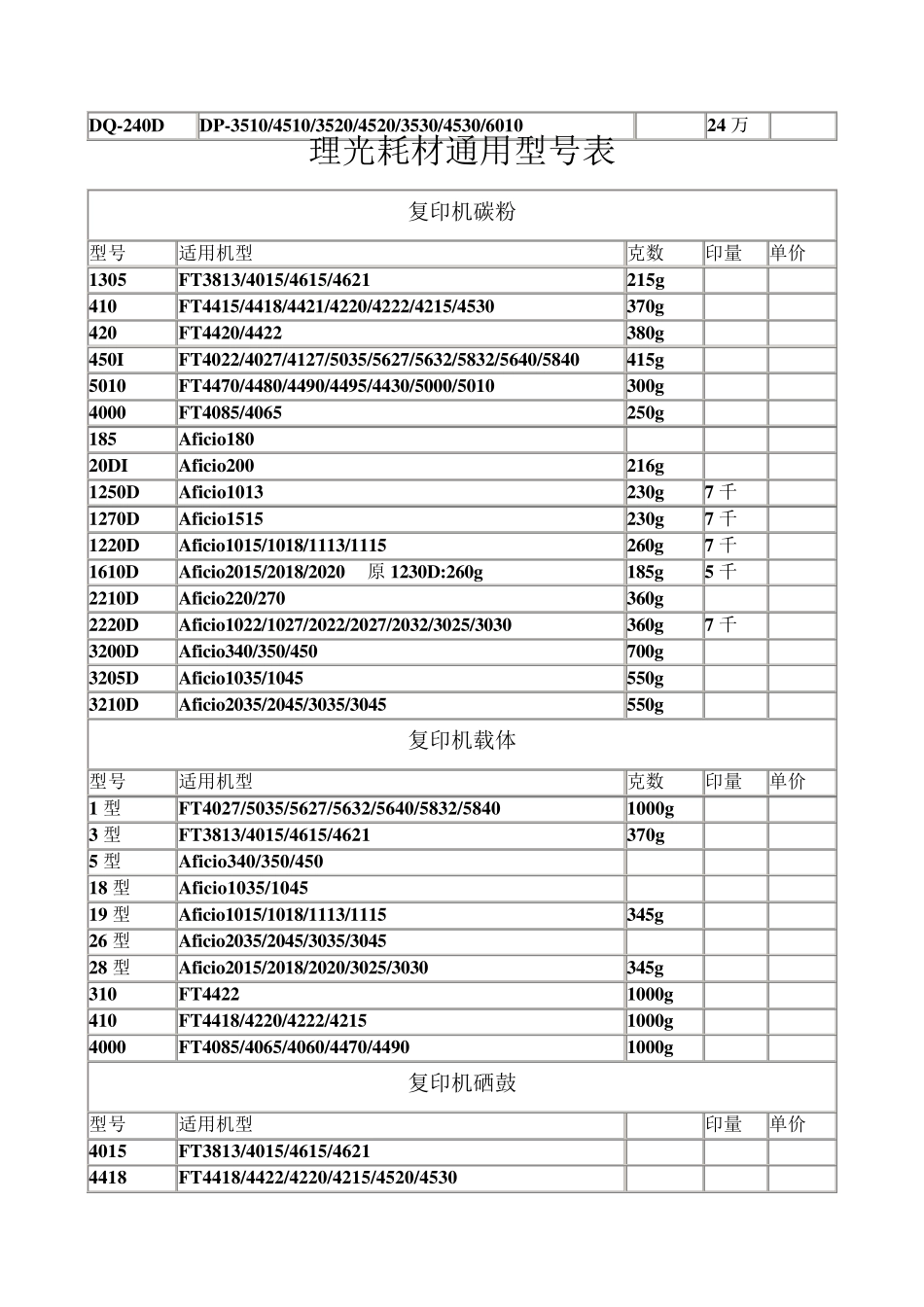 | DQ-240D | DP-3510/4510/3520/4520/3530/4530/6010 | | 24 万 | |
|---|---|---|---|---|

理光耗材通用型号表

| 复印机碳粉 | | | | |
|---|---|---|---|---|
| 型号 | 适用机型 | 克数 | 印量 | 单价 |
| 1305 | FT3813/4015/4615/4621 | 215g | | |
| 410 | FT4415/4418/4421/4220/4222/4215/4530 | 370g | | |
| 420 | FT4420/4422 | 380g | | |
| 450I | FT4022/4027/4127/5035/5627/5632/5832/5640/5840 | 415g | | |
| 5010 | FT4470/4480/4490/4495/4430/5000/5010 | 300g | | |
| 4000 | FT4085/4065 | 250g | | |
| 185 | Aficio180 | | | |
| 20DI | Aficio200 | 216g | | |
| 1250D | Aficio1013 | 230g | 7 千 | |
| 1270D | Aficio1515 | 230g | 7 千 | |
| 1220D | Aficio1015/1018/1113/1115 | 260g | 7 千 | |
| 1610D | Aficio2015/2018/2020 原 1230D:260g | 185g | 5 千 | |
| 2210D | Aficio220/270 | 360g | | |
| 2220D | Aficio1022/1027/2022/2027/2032/3025/3030 | 360g | 7 千 | |
| 3200D | Aficio340/350/450 | 700g | | |
| 3205D | Aficio1035/1045 | 550g | | |
| 3210D | Aficio2035/2045/3035/3045 | 550g | | |
| 复印机载体 | | | | |
| 型号 | 适用机型 | 克数 | 印量 | 单价 |
| 1 型 | FT4027/5035/5627/5632/5640/5832/5840 | 1000g | | |
| 3 型 | FT3813/4015/4615/4621 | 370g | | |
| 5 型 | Aficio340/350/450 | | | |
| 18 型 | Aficio1035/1045 | | | |
| 19 型 | Aficio1015/1018/1113/1115 | 345g | | |
| 26 型 | Aficio2035/2045/3035/3045 | | | |
| 28 型 | Aficio2015/2018/2020/3025/3030 | 345g | | |
| 310 | FT4422 | 1000g | | |
| 410 | FT4418/4220/4222/4215 | 1000g | | |
| 4000 | FT4085/4065/4060/4470/4490 | 1000g | | |
| 复印机硒鼓 | | | | |
| 型号 | 适用机型 | | 印量 | 单价 |
| 4015 | FT3813/4015/4615/4621 | | | |
| 4418 | FT4418/4422/4220/4215/4520/4530 | | | |